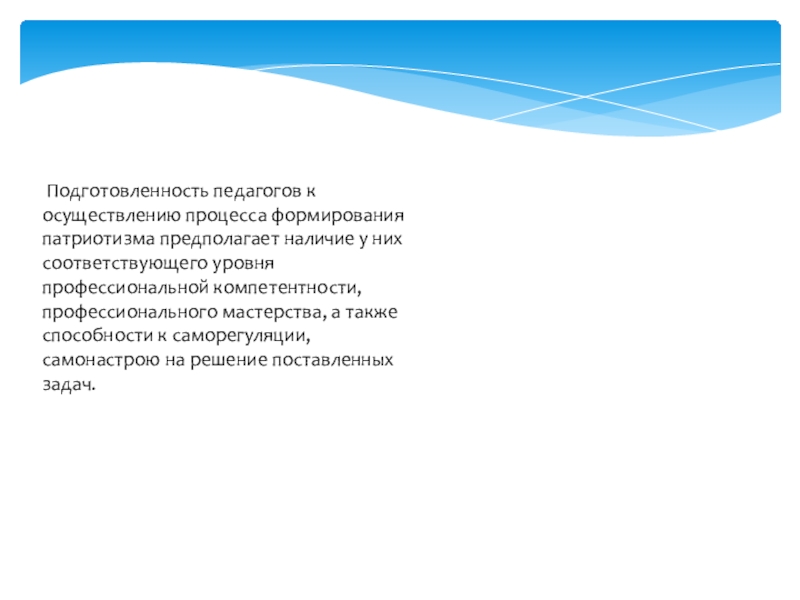 Подготовленность педагогов к осуществлению процесса формирования патриотизма предполагает наличие у них соответствующего уровня профессиональной компетентности, профессионального мастерства, а также способности к саморегуляции, самонастрою на решение поставленных задач.